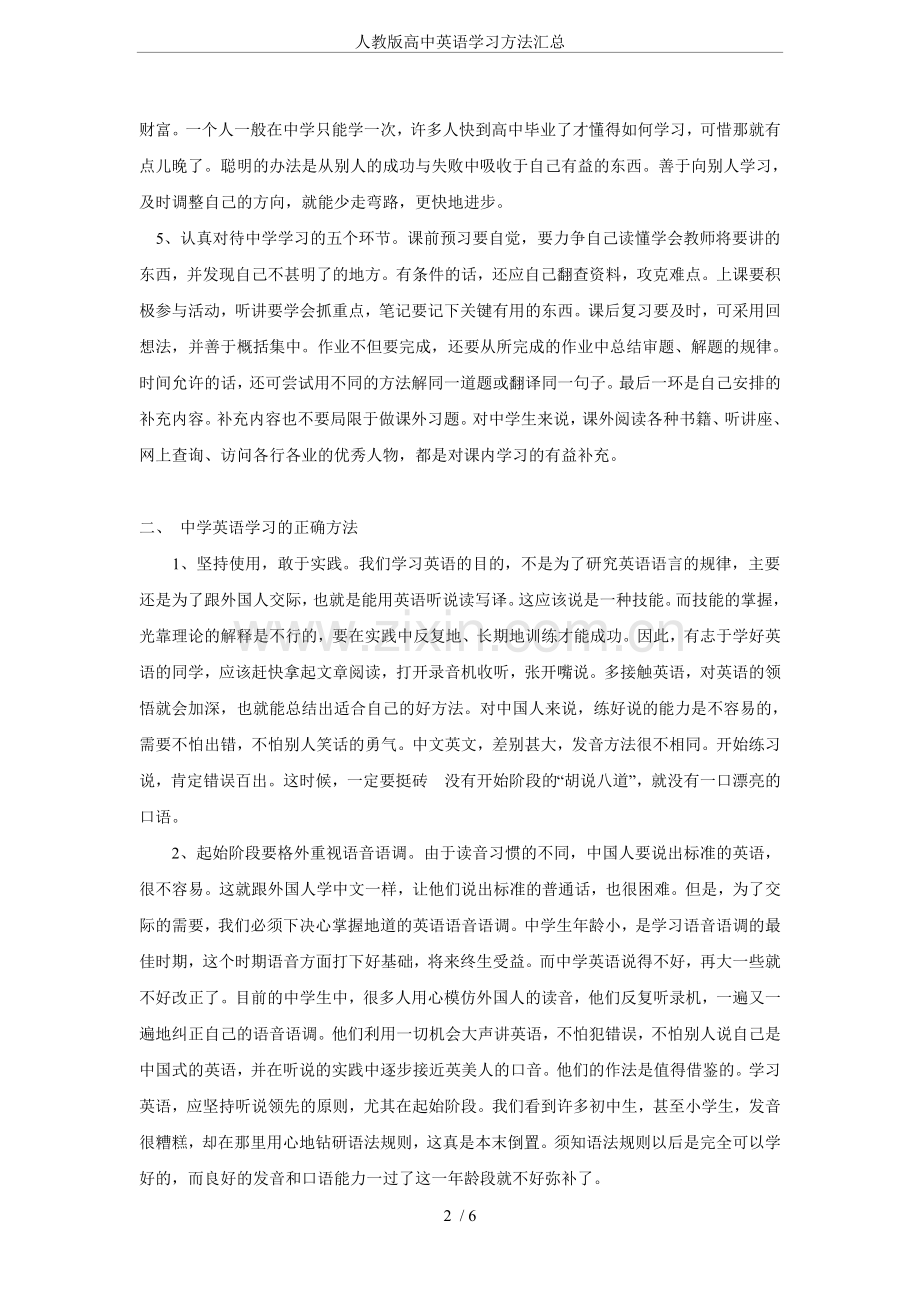 人教版高中英语学习方法汇总

财富。一个人一般在中学只能学一次，许多人快到高中毕业了才懂得如何学习，可惜那就有点儿晚了。聪明的办法是从别人的成功与失败中吸收于自己有益的东西。善于向别人学习，及时调整自己的方向，就能少走弯路，更快地进步。

5、认真对待中学学习的五个环节。课前预习要自觉，要力争自己读懂学会教师将要讲的东西，并发现自己不甚明了的地方。有条件的话，还应自己翻查资料，攻克难点。上课要积极参与活动，听讲要学会抓重点，笔记要记下关键有用的东西。课后复习要及时，可采用回想法，并善于概括集中。作业不但要完成，还要从所完成的作业中总结审题、解题的规律。时间允许的话，还可尝试用不同的方法解同一道题或翻译同一句子。最后一环是自己安排的补充内容。补充内容也不要局限于做课外习题。对中学生来说，课外阅读各种书籍、听讲座、网上查询、访问各行各业的优秀人物，都是对课内学习的有益补充。

二、 中学英语学习的正确方法

1、坚持使用，敢于实践。我们学习英语的目的，不是为了研究英语语言的规律，主要还是为了跟外国人交际，也就是能用英语听说读写译。这应该说是一种技能。而技能的掌握，光靠理论的解释是不行的，要在实践中反复地、长期地训练才能成功。因此，有志于学好英语的同学，应该赶快拿起文章阅读，打开录音机收听，张开嘴说。多接触英语，对英语的领悟就会加深，也就能总结出适合自己的好方法。对中国人来说，练好说的能力是不容易的，需要不怕出错，不怕别人笑话的勇气。中文英文，差别甚大，发音方法很不相同。开始练习说，肯定错误百出。这时候，一定要挺砖 没有开始阶段的“胡说八道”，就没有一口漂亮的口语。

2、起始阶段要格外重视语音语调。由于读音习惯的不同，中国人要说出标准的英语，很不容易。这就跟外国人学中文一样，让他们说出标准的普通话，也很困难。但是，为了交际的需要，我们必须下决心掌握地道的英语语音语调。中学生年龄小，是学习语音语调的最佳时期，这个时期语音方面打下好基础，将来终生受益。而中学英语说得不好，再大一些就不好改正了。目前的中学生中，很多人用心模仿外国人的读音，他们反复听录机，一遍又一遍地纠正自己的语音语调。他们利用一切机会大声讲英语，不怕犯错误，不怕别人说自己是中国式的英语，并在听说的实践中逐步接近英美人的口音。他们的作法是值得借鉴的。学习英语，应坚持听说领先的原则，尤其在起始阶段。我们看到许多初中生，甚至小学生，发音很糟糕，却在那里用心地钻研语法规则，这真是本末倒置。须知语法规则以后是完全可以学好的，而良好的发音和口语能力一过了这一年龄段就不好弥补了。

2 / 6

www.zixin.com.cn